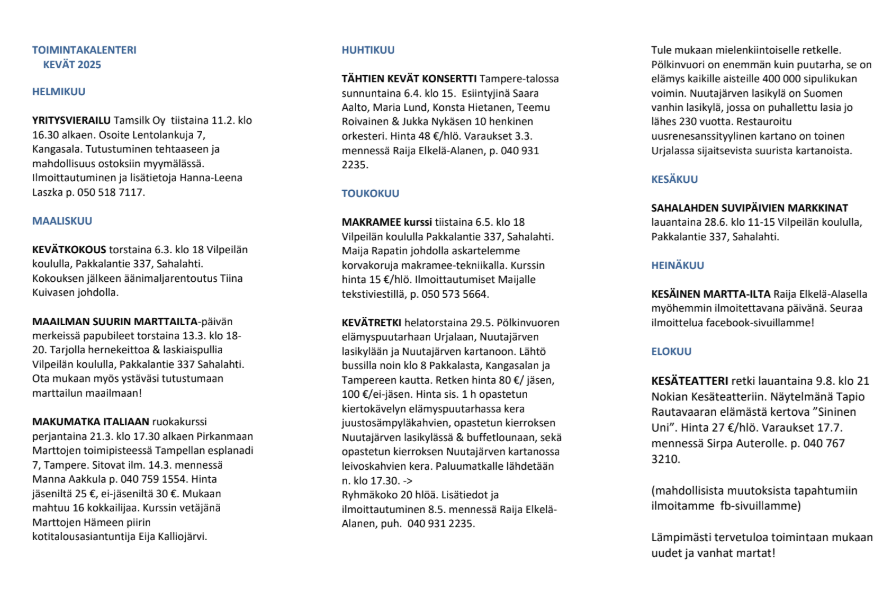 TOIMINTAKALENTERI
KEVÄT 2025

HELMIKUU

YRITYSVIERAILU Tamsilk Oy tiistaina 11.2. klo 16.30 alkaen. Osoite Lentolankuja 7, Kangasala. Tutustuminen tehtaaseen ja mahdollisuus ostoksiin myymälässä. Ilmoittautuminen ja lisätietoja Hanna-Leena Laszka p. 050 518 7117.

MAALISKUU

KEVÄTKOKOUS torstaina 6.3. klo 18 Vilpeilän koululla, Pakkalantie 337, Sahalahti. Kokouksen jälkeen äänimaljarentoutus Tiina Kuivasen johdolla.

MAAILMAN SUURIN MARTTAILTA-päivän merkeissä papubileet torstaina 13.3. klo 18-20. Tarjolla hernekeittoa & laskiaispullia Vilpeilän koululla, Pakkalantie 337 Sahalahti. Ota mukaan myös ystäväsi tutustumaan marttailun maailmaan!

MAKUMATKA ITALIAAN ruokakurssi perjantaina 21.3. klo 17.30 alkaen Pirkanmaan Marttojen toimipisteessä Tampellan esplanadi 7, Tampere. Sitovat ilm. 14.3. mennessä Manna Aakkula p. 040 759 1554. Hinta jäseniltä 25 €, ei-jäseniltä 30 €. Mukaan mahtuu 16 kokkailijaa. Kurssin vetäjänä Marttojen Hämeen piirin kotitalousasiantuntija Eija Kalliojärvi.

HUHTIKUU

TÄHTIEN KEVÄT KONSERTTI Tampere-talossa sunnuntaina 6.4. klo 15. Esiintyjinä Saara Aalto, Maria Lund, Konsta Hietanen, Teemu Roivainen & Jukka Nykäsen 10 henkinen orkesteri. Hinta 48 €/hlö. Varaukset 3.3. mennessä Raija Elkelä-Alanen, p. 040 931 2235.

TOUKOKUU

MAKRAMEE kurssi tiistaina 6.5. klo 18 Vilpeilän koululla Pakkalantie 337, Sahalahti. Maija Rapatin johdolla askartelemme korvakoruja makramee-tekniikalla. Kurssin hinta 15 €/hlö. Ilmoittautumiset Maijalle tekstiviestillä, p. 050 573 5664.

KEVÄTRETKI helatorstaina 29.5. Pölkinvuoren elämyspuutarhaan Urjalaan, Nuutajärven lasikylään ja Nuutajärven kartanoon. Lähtö bussilla noin klo 8 Pakkalasta, Kangasalan ja Tampereen kautta. Retken hinta 80 €/ jäsen, 100 €/ei-jäsen. Hinta sis. 1 h opastetun kiertokävelyn elämyspuutarhassa kera juustosämpyläkahvien, opastetun kierroksen Nuutajärven lasikylässä & buffetlounaan, sekä opastetun kierroksen Nuutajärven kartanossa leivoskahvien kera. Paluumatkalle lähdetään n. klo 17.30. ->
Ryhmäkoko 20 hlöä. Lisätiedot ja ilmoittautuminen 8.5. mennessä Raija Elkelä-Alanen, puh. 040 931 2235.

Tule mukaan mielenkiintoiselle retkelle. Pölkinvuori on enemmän kuin puutarha, se on elämys kaikille aisteille 400 000 sipulikukan voimin. Nuutajärven lasikylä on Suomen vanhin lasikylä, jossa on puhallettu lasia jo lähes 230 vuotta. Restauroitu uusrenesanssityylinen kartano on toinen Urjalassa sijaitsevista suurista kartanoista.

KESÄKUU

SAHALAHDEN SUVIPÄIVIEN MARKKINAT lauantaina 28.6. klo 11-15 Vilpeilän koululla, Pakkalantie 337, Sahalahti.

HEINÄKUU

KESÄINEN MARTTA-ILTA Raija Elkelä-Alasella myöhemmin ilmoitettavana päivänä. Seuraa ilmoittelua facebook-sivuillamme!

ELOKUU

KESÄTEATTERI retki lauantaina 9.8. klo 21 Nokian Kesäteatteriin. Näytelmänä Tapio Rautavaaran elämästä kertova "Sininen Uni". Hinta 27 €/hlö. Varaukset 17.7. mennessä Sirpa Auterolle. p. 040 767 3210.

(mahdollisista muutoksista tapahtumiin ilmoitamme fb-sivuillamme)

Lämpimästi tervetuloa toimintaan mukaan uudet ja vanhat martat!